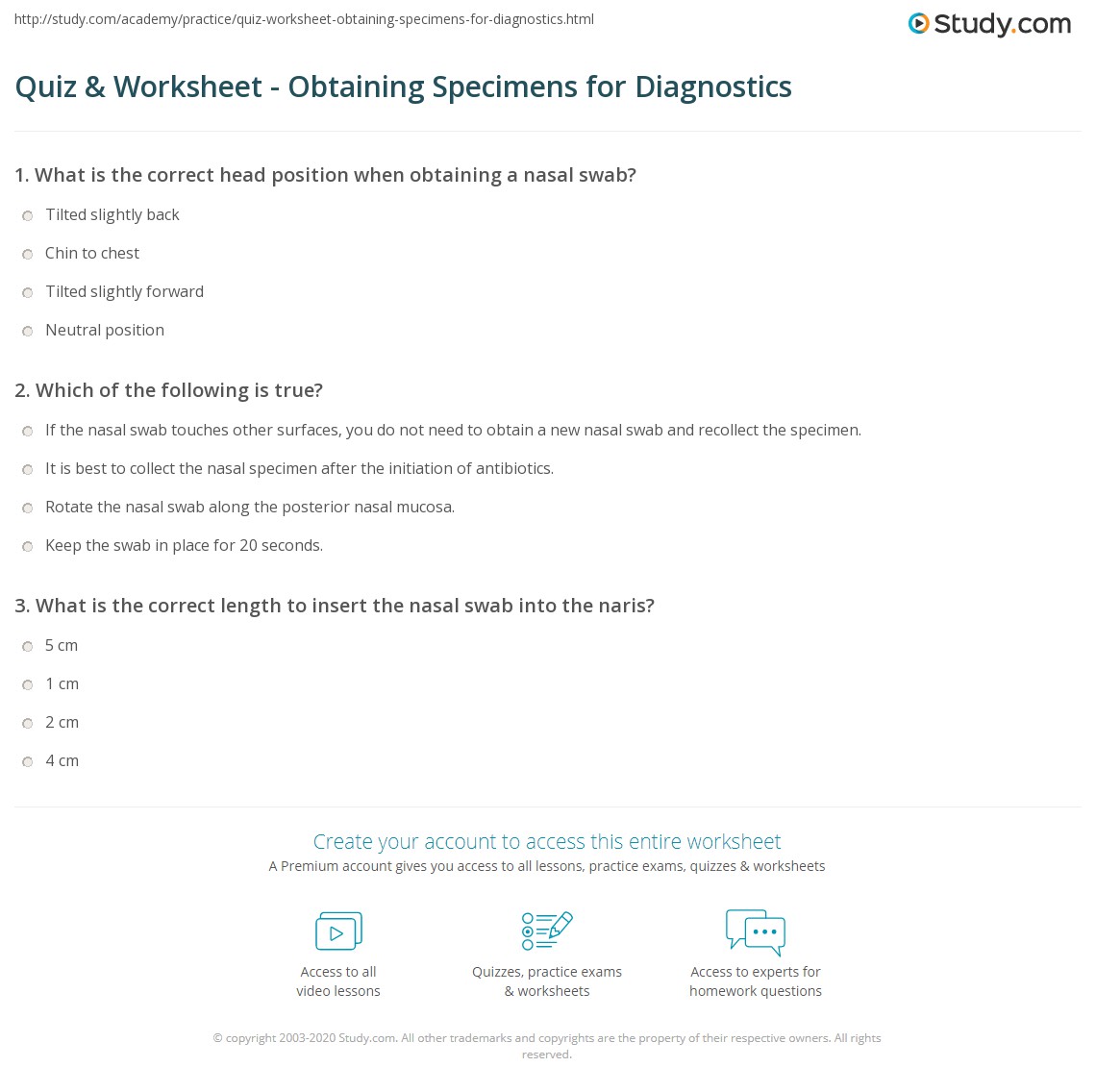 http://study.com/academy/practice/quiz-worksheet-obtaining-specimens-for-diagnostics.html

Study.com

Quiz & Worksheet - Obtaining Specimens for Diagnostics

1. What is the correct head position when obtaining a nasal swab?

Tilted slightly back

Chin to chest

Tilted slightly forward

Neutral position

2. Which of the following is true?

If the nasal swab touches other surfaces, you do not need to obtain a new nasal swab and recollect the specimen.

It is best to collect the nasal specimen after the initiation of antibiotics.

Rotate the nasal swab along the posterior nasal mucosa.

Keep the swab in place for 20 seconds.

3. What is the correct length to insert the nasal swab into the naris?

5 cm

1 cm

2 cm

4 cm

Create your account to access this entire worksheet

A Premium account gives you access to all lessons, practice exams, quizzes & worksheets

Access to all video lessons

Quizzes, practice exams & worksheets

Access to experts for homework questions

© copyright 2003-2020 Study.com. All other trademarks and copyrights are the property of their respective owners. All rights reserved.